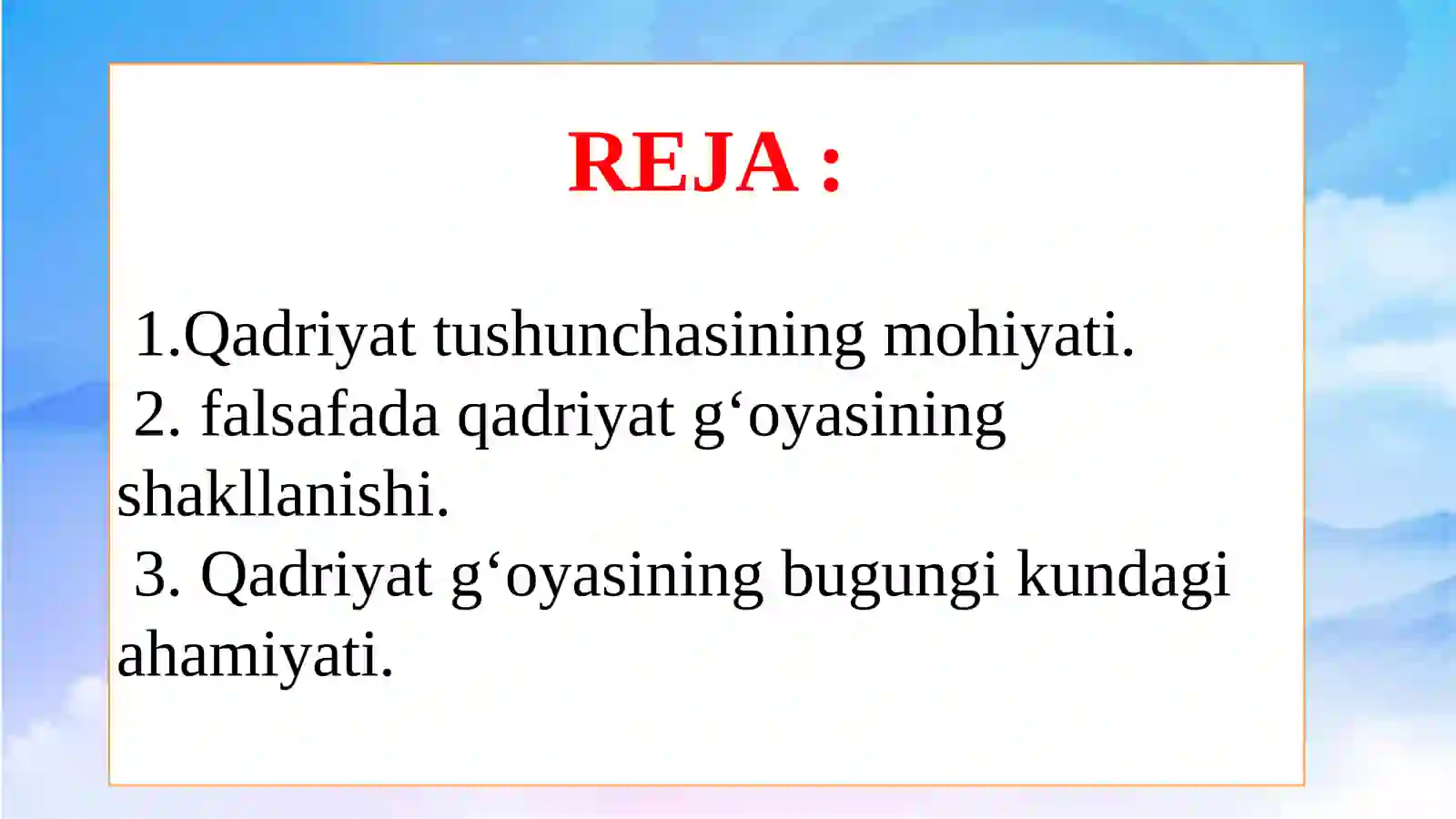 REJA :

1.Qadriyat tushunchasining mohiyati.
2. falsafada qadriyat g‘oyasining shakllanishi.
3. Qadriyat g‘oyasining bugungi kundagi ahamiyati.